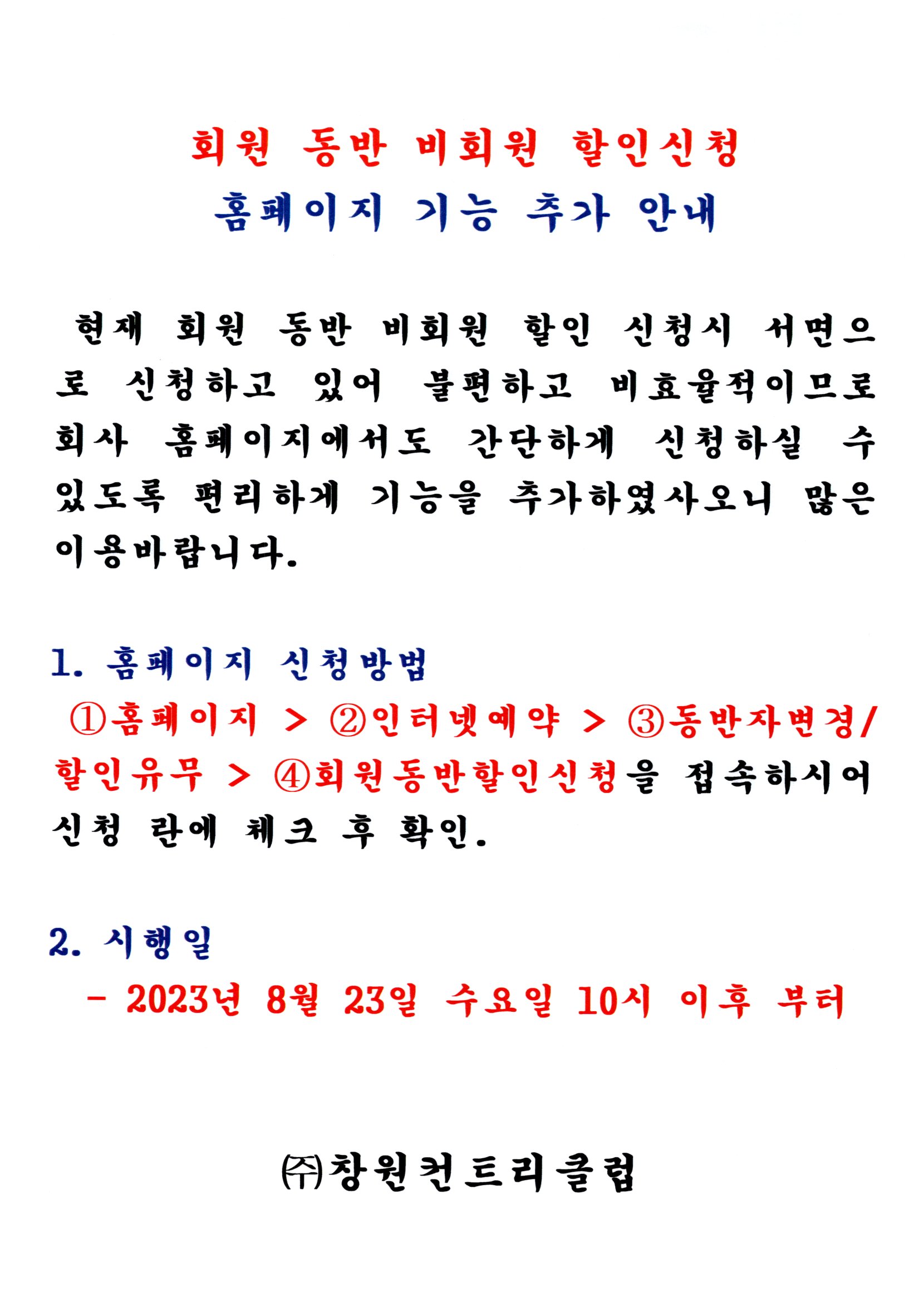 회원 동반 비회원 할인신청
홈페이지 기능 추가 안내

현재 회원 동반 비회원 할인 신청시 서면으로 신청하고 있어 불편하고 비효율적이므로 회사 홈페이지에서도 간단하게 신청하실 수 있도록 편리하게 기능을 추가하였사오니 많은 이용바랍니다.

1. 홈페이지 신청방법
①홈페이지 > ②인터넷예약 > ③동반자변경/할인유무 > ④회원동반할인신청을 접속하시어 신청 란에 체크 후 확인.

2. 시행일
- 2023년 8월 23일 수요일 10시 이후 부터

㈜창원컨트리클럽